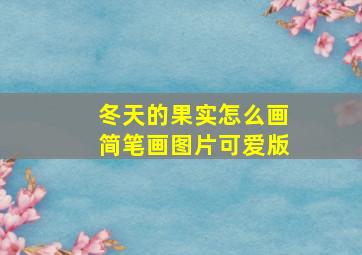 冬天的果实怎么画
简笔画图片可爱版